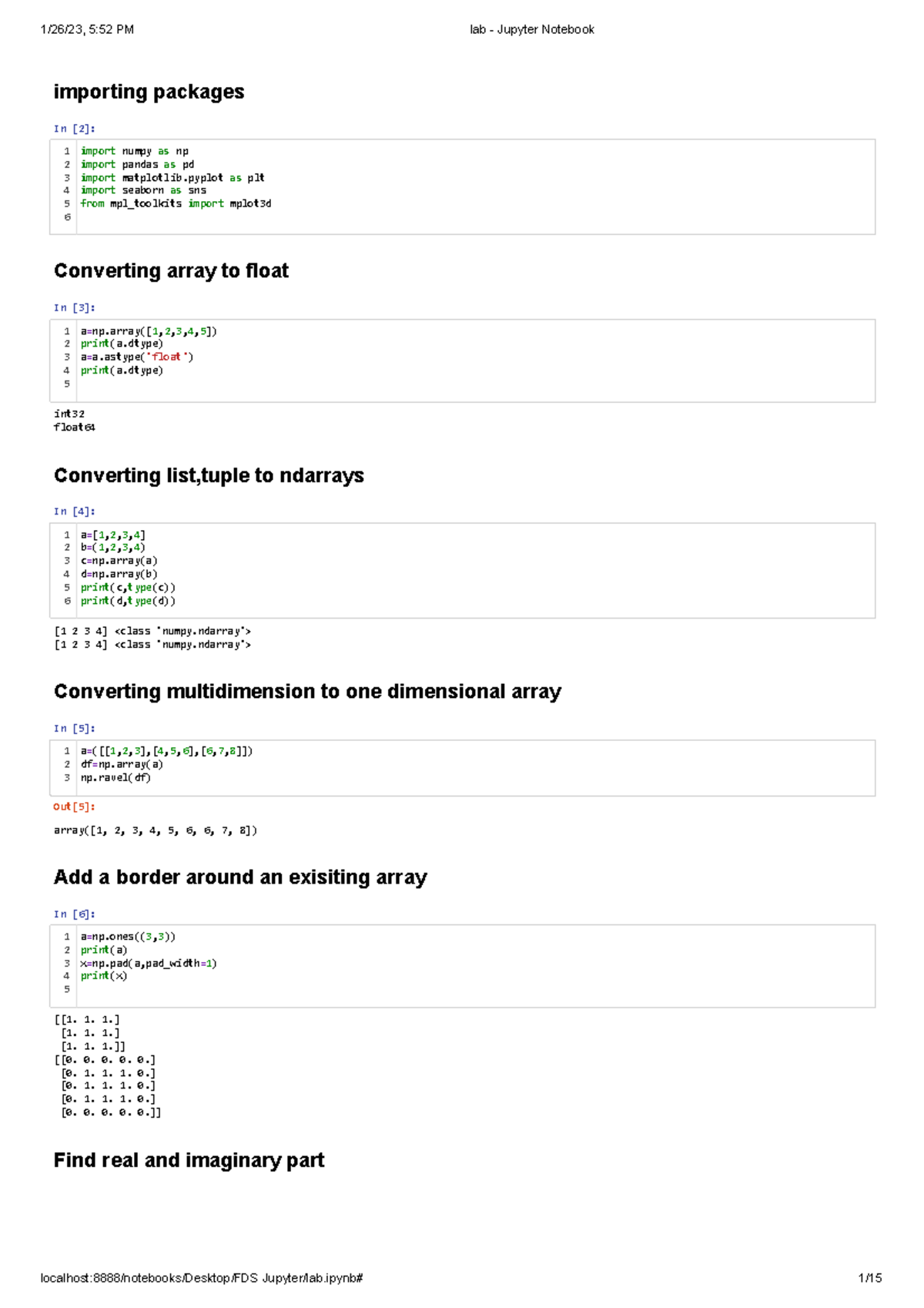 1/26/23, 5:52 PM

lab - Jupyter Notebook

importing packages

In [2]:

1 import numpy as np
2 import pandas as pd
3 import matplotlib.pyplot as plt
4 import seaborn as sns
5 from mpl_toolkits import mplot3d
6

Converting array to float

In [3]:

1 a=np.array([1,2,3,4,5])
2 print(a.dtype)
3 a=a.astype('float')
4 print(a.dtype)
5

int32
float64

Converting list,tuple to ndarrays

In [4]:

1 a=[1,2,3,4]
2 b=(1,2,3,4)
3 c=np.array(a)
4 d=np.array(b)
5 print(c,type(c))
6 print(d,type(d))

[1 2 3 4] <class 'numpy.ndarray'>
[1 2 3 4] <class 'numpy.ndarray'>

Converting multidimension to one dimensional array

In [5]:

1 a=([[1,2,3],[4,5,6],[6,7,8]])
2 df=np.array(a)
3 np.ravel(df)

Out[5]:

array([1, 2, 3, 4, 5, 6, 6, 7, 8])

Add a border around an exisiting array

In [6]:

1 a=np.ones((3,3))
2 print(a)
3 x=np.pad(a,pad_width=1)
4 print(x)
5

[[1. 1. 1.]
 [1. 1. 1.]
 [1. 1. 1.]]
[[0. 0. 0. 0. 0.]
 [0. 1. 1. 1. 0.]
 [0. 1. 1. 1. 0.]
 [0. 1. 1. 1. 0.]
 [0. 0. 0. 0. 0.]]

Find real and imaginary part

localhost:8888/notebooks/Desktop/FDS Jupyter/lab.ipynb#

1/15